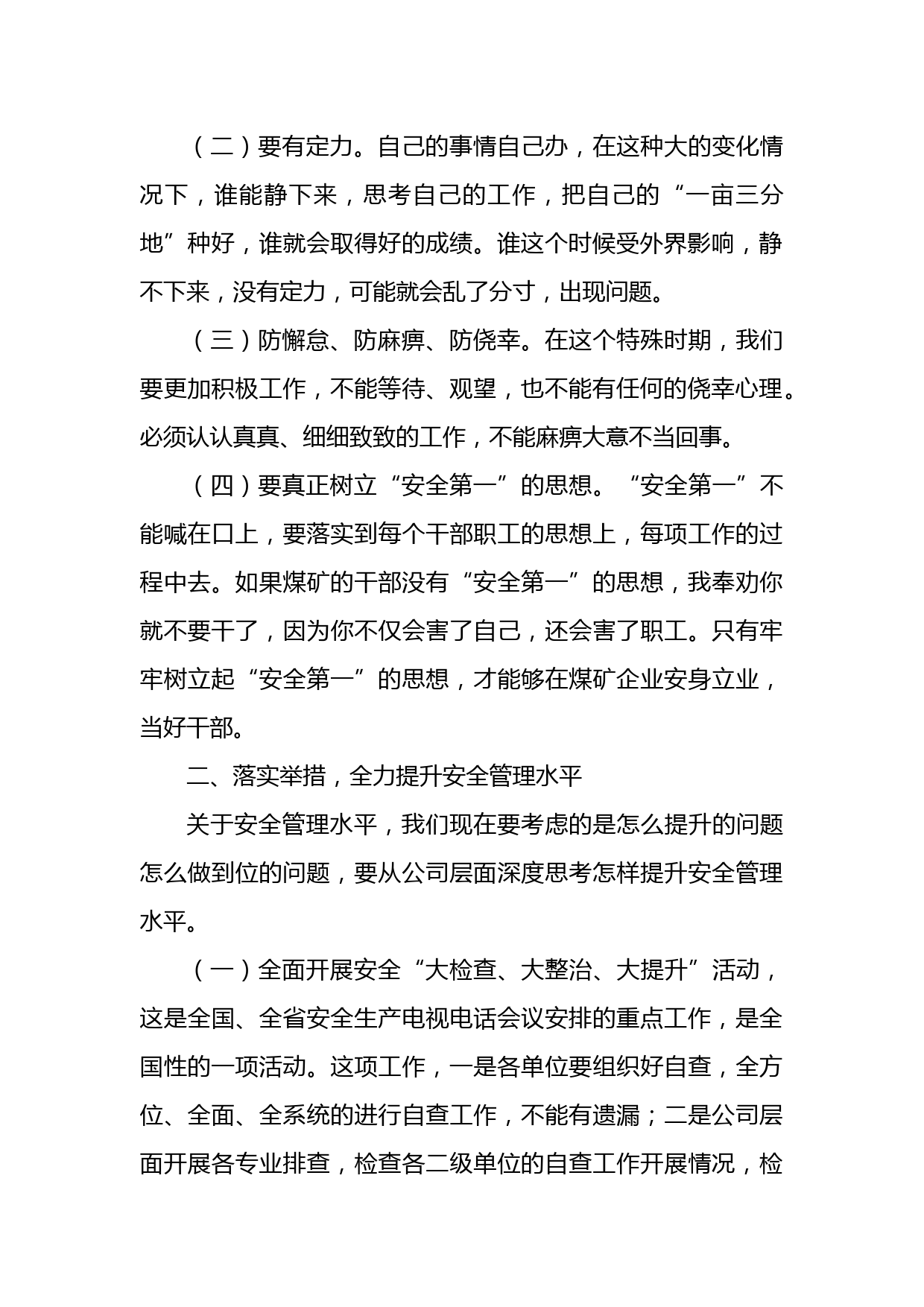 （二）要有定力。自己的事情自己办，在这种大的变化情况下，谁能静下来，思考自己的工作，把自己的“一亩三分地”种好，谁就会取得好的成绩。谁这个时候受外界影响，静不下来，没有定力，可能就会乱了分寸，出现问题。

（三）防懈怠、防麻痹、防侥幸。在这个特殊时期，我们要更加积极工作，不能等待、观望，也不能有任何的侥幸心理。必须认认真真、细细致致的工作，不能麻痹大意不当回事。

（四）要真正树立“安全第一”的思想。“安全第一”不能喊在口上，要落实到每个干部职工的思想上，每项工作的过程中去。如果煤矿的干部没有“安全第一”的思想，我奉劝你就不要干了，因为你不仅会害了自己，还会害了职工。只有牢牢树立起“安全第一”的思想，才能够在煤矿企业安身立业，当好干部。

二、落实举措，全力提升安全管理水平

关于安全管理水平，我们现在要考虑的是怎么提升的问题怎么做到位的问题，要从公司层面深度思考怎样提升安全管理水平。

（一）全面开展安全“大检查、大整治、大提升”活动，这是全国、全省安全生产电视电话会议安排的重点工作，是全国性的一项活动。这项工作，一是各单位要组织好自查，全方位、全面、全系统的进行自查工作，不能有遗漏；二是公司层面开展各专业排查，检查各二级单位的自查工作开展情况，检